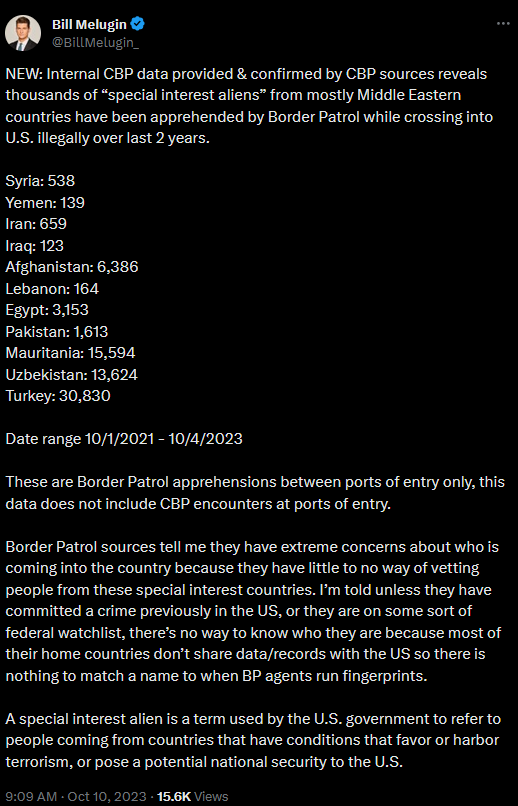 Bill Melugin
@BillMelugin_

NEW: Internal CBP data provided & confirmed by CBP sources reveals thousands of “special interest aliens” from mostly Middle Eastern countries have been apprehended by Border Patrol while crossing into U.S. illegally over last 2 years.

Syria: 538
Yemen: 139
Iran: 659
Iraq: 123
Afghanistan: 6,386
Lebanon: 164
Egypt: 3,153
Pakistan: 1,613
Mauritania: 15,594
Uzbekistan: 13,624
Turkey: 30,830

Date range 10/1/2021 - 10/4/2023

These are Border Patrol apprehensions between ports of entry only, this data does not include CBP encounters at ports of entry.

Border Patrol sources tell me they have extreme concerns about who is coming into the country because they have little to no way of vetting people from these special interest countries. I’m told unless they have committed a crime previously in the US, or they are on some sort of federal watchlist, there’s no way to know who they are because most of their home countries don’t share data/records with the US so there is nothing to match a name to when BP agents run fingerprints.

A special interest alien is a term used by the U.S. government to refer to people coming from countries that have conditions that favor or harbor terrorism, or pose a potential national security to the U.S.

9:09 AM · Oct 10, 2023 · 15.6K Views